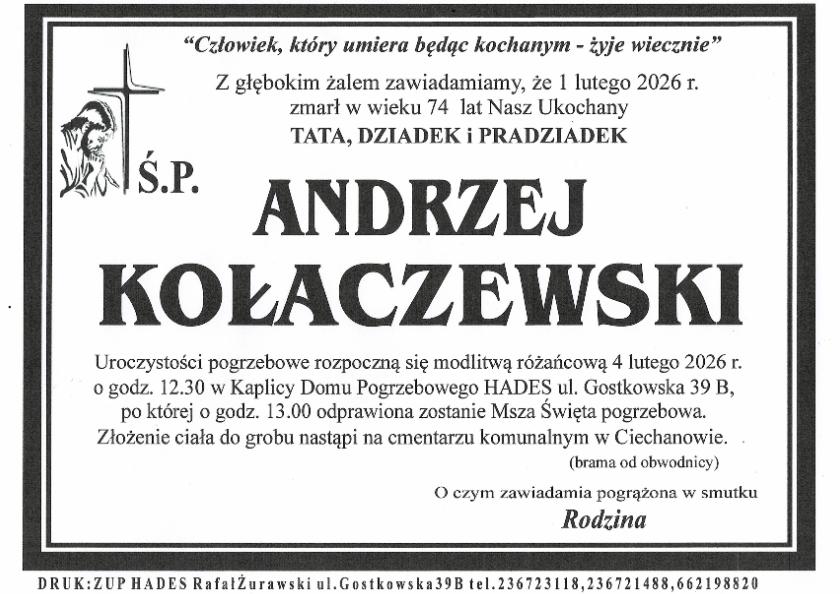 "Człowiek, który umiera będąc kochanym - żyje wiecznie"

Z głębokim żalem zawiadamiamy, że 1 lutego 2026 r. zmarł w wieku 74 lat Nasz Ukochany
TATA, DZIADEK i PRADZIADEK

Ś.P.

ANDRZEJ KOŁACZEWSKI

Uroczystości pogrzebowe rozpoczną się modlitwą różańcową 4 lutego 2026 r. o godz. 12.30 w Kaplicy Domu Pogrzebowego HADES ul. Gostkowska 39 B, po której o godz. 13.00 odprawiona zostanie Msza Święta pogrzebowa. Złożenie ciała do grobu nastąpi na cmentarzu komunalnym w Ciechanowie.
(brama od obwodnicy)

O czym zawiadamia pogrążona w smutku
Rodzina

DRUK:ZUP HADES RafałŻurawski ul.Gostkowska39B tel.236723118,236721488,662198820